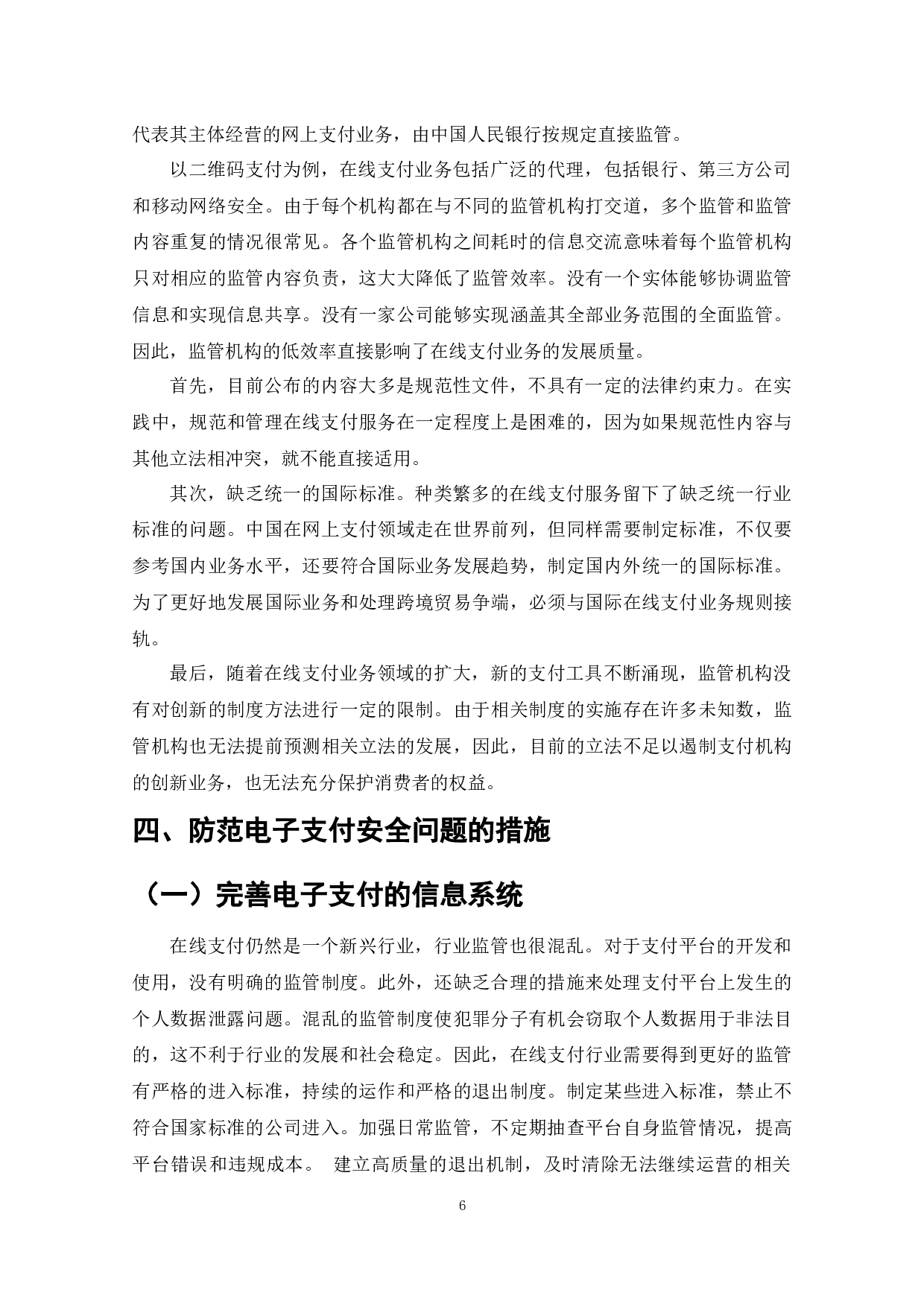 代表其主体经营的网上支付业务，由中国人民银行按规定直接监管。

以二维码支付为例，在线支付业务包括广泛的代理，包括银行、第三方公司和移动网络安全。由于每个机构都在与不同的监管机构打交道，多个监管和监管内容重复的情况很常见。各个监管机构之间耗时的信息交流意味着每个监管机构只对相应的监管内容负责，这大大降低了监管效率。没有一个实体能够协调监管信息和实现信息共享。没有一家公司能够实现涵盖其全部业务范围的全面监管。因此，监管机构的低效率直接影响了在线支付业务的发展质量。

首先，目前公布的内容大多是规范性文件，不具有一定的法律约束力。在实践中，规范和管理在线支付服务在一定程度上是困难的，因为如果规范性内容与其他立法相冲突，就不能直接适用。

其次，缺乏统一的国际标准。种类繁多的在线支付服务留下了缺乏统一行业标准的问题。中国在网上支付领域走在世界前列，但同样需要制定标准，不仅要参考国内业务水平，还要符合国际业务发展趋势，制定国内外统一的国际标准。为了更好地发展国际业务和处理跨境贸易争端，必须与国际在线支付业务规则接轨。

最后，随着在线支付业务领域的扩大，新的支付工具不断涌现，监管机构没有对创新的制度方法进行一定的限制。由于相关制度的实施存在许多未知数，监管机构也无法提前预测相关立法的发展，因此，目前的立法不足以遏制支付机构的创新业务，也无法充分保护消费者的权益。

四、防范电子支付安全问题的措施

（一）完善电子支付的信息系统

在线支付仍然是一个新兴行业，行业监管也很混乱。对于支付平台的开发和使用，没有明确的监管制度。此外，还缺乏合理的措施来处理支付平台上发生的个人数据泄露问题。混乱的监管制度使犯罪分子有机会窃取个人数据用于非法目的，这不利于行业的发展和社会稳定。因此，在线支付行业需要得到更好的监管有严格的进入标准，持续的运作和严格的退出制度。制定某些进入标准，禁止不符合国家标准的公司进入。加强日常监管，不定期抽查平台自身监管情况，提高平台错误和违规成本。 建立高质量的退出机制，及时清除无法继续运营的相关

6